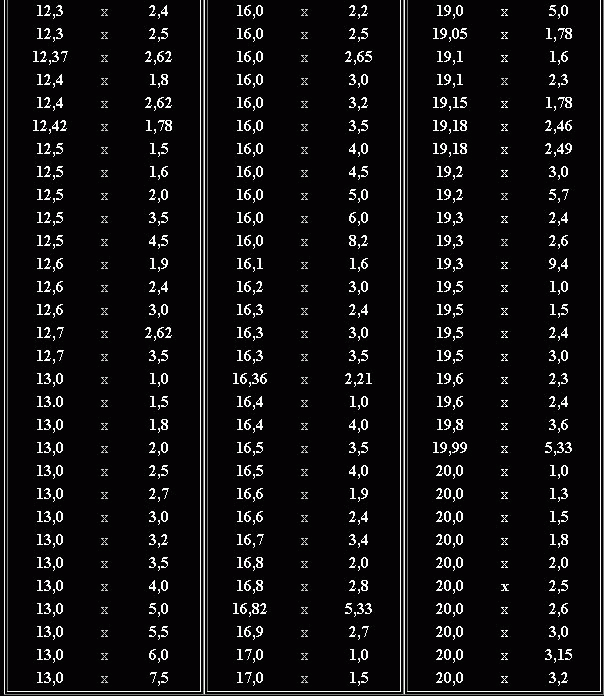 | 12,3 | x | 2,4 |
|---|---|---|
| 12,3 | x | 2,5 |
| 12,37 | x | 2,62 |
| 12,4 | x | 1,8 |
| 12,4 | x | 2,62 |
| 12,42 | x | 1,78 |
| 12,5 | x | 1,5 |
| 12,5 | x | 1,6 |
| 12,5 | x | 2,0 |
| 12,5 | x | 3,5 |
| 12,5 | x | 4,5 |
| 12,6 | x | 1,9 |
| 12,6 | x | 2,4 |
| 12,6 | x | 3,0 |
| 12,7 | x | 2,62 |
| 12,7 | x | 3,5 |
| 13,0 | x | 1,0 |
| 13.0 | x | 1,5 |
| 13,0 | x | 1,8 |
| 13,0 | x | 2,0 |
| 13,0 | x | 2,5 |
| 13,0 | x | 2,7 |
| 13,0 | x | 3,0 |
| 13,0 | x | 3,2 |
| 13,0 | x | 3,5 |
| 13,0 | x | 4,0 |
| 13,0 | x | 5,0 |
| 13,0 | x | 5,5 |
| 13,0 | x | 6,0 |
| 13,0 | x | 7,5 |

| 16,0 | x | 2,2 |
|---|---|---|
| 16,0 | x | 2,5 |
| 16,0 | x | 2,65 |
| 16,0 | x | 3,0 |
| 16,0 | x | 3,2 |
| 16,0 | x | 3,5 |
| 16,0 | x | 4,0 |
| 16,0 | x | 4,5 |
| 16,0 | x | 5,0 |
| 16,0 | x | 6,0 |
| 16,0 | x | 8,2 |
| 16,1 | x | 1,6 |
| 16,2 | x | 3,0 |
| 16,3 | x | 2,4 |
| 16,3 | x | 3,0 |
| 16,3 | x | 3,5 |
| 16,36 | x | 2,21 |
| 16,4 | x | 1,0 |
| 16,4 | x | 4,0 |
| 16,5 | x | 3,5 |
| 16,5 | x | 4,0 |
| 16,6 | x | 1,9 |
| 16,6 | x | 2,4 |
| 16,7 | x | 3,4 |
| 16,8 | x | 2,0 |
| 16,8 | x | 2,8 |
| 16,82 | x | 5,33 |
| 16,9 | x | 2,7 |
| 17,0 | x | 1,0 |
| 17,0 | x | 1,5 |

| 19,0 | x | 5,0 |
|---|---|---|
| 19,05 | x | 1,78 |
| 19,1 | x | 1,6 |
| 19,1 | x | 2,3 |
| 19,15 | x | 1,78 |
| 19,18 | x | 2,46 |
| 19,18 | x | 2,49 |
| 19,2 | x | 3,0 |
| 19,2 | x | 5,7 |
| 19,3 | x | 2,4 |
| 19,3 | x | 2,6 |
| 19,3 | x | 9,4 |
| 19,5 | x | 1,0 |
| 19,5 | x | 1,5 |
| 19,5 | x | 2,4 |
| 19,5 | x | 3,0 |
| 19,6 | x | 2,3 |
| 19,6 | x | 2,4 |
| 19,8 | x | 3,6 |
| 19,99 | x | 5,33 |
| 20,0 | x | 1,0 |
| 20,0 | x | 1,3 |
| 20,0 | x | 1,5 |
| 20,0 | x | 1,8 |
| 20,0 | x | 2,0 |
| 20,0 | x | 2,5 |
| 20,0 | x | 2,6 |
| 20,0 | x | 3,0 |
| 20,0 | x | 3,15 |
| 20,0 | x | 3,2 |